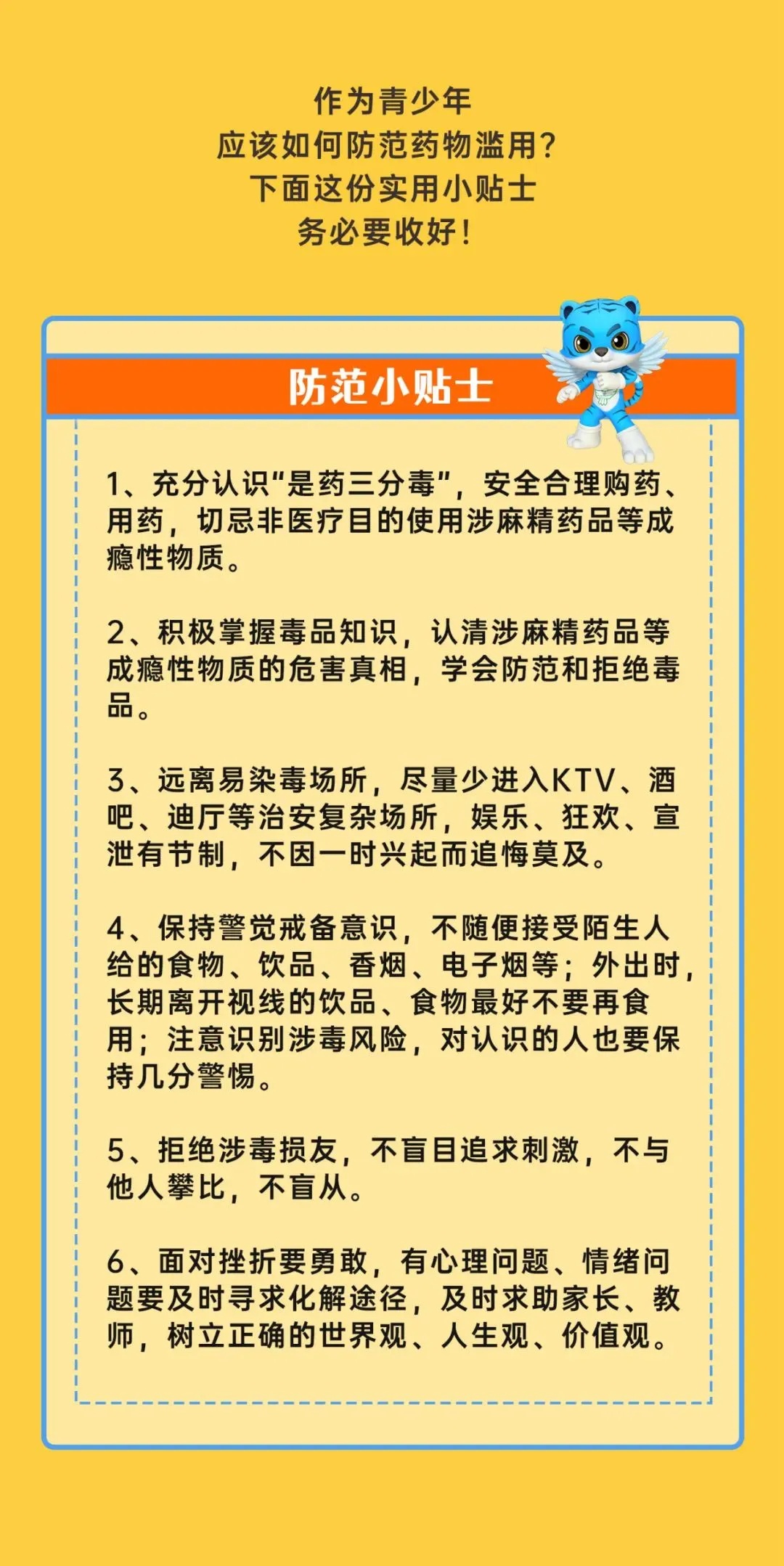 作为青少年
应该如何防范药物滥用？
下面这份实用小贴士
务必要收好！

防范小贴士

1、充分认识“是药三分毒”，安全合理购药、用药，切忌非医疗目的使用涉麻精药品等成瘾性物质。

2、积极掌握毒品知识，认清涉麻精药品等成瘾性物质的危害真相，学会防范和拒绝毒品。

3、远离易染毒场所，尽量少进入KTV、酒吧、迪厅等治安复杂场所，娱乐、狂欢、宣泄有节制，不因一时兴起而追悔莫及。

4、保持警觉戒备意识，不随便接受陌生人给的食物、饮品、香烟、电子烟等；外出时，长期离开视线的饮品、食物最好不要再食用；注意识别涉毒风险，对认识的人也要保持几分警惕。

5、拒绝涉毒损友，不盲目追求刺激，不与他人攀比，不盲从。

6、面对挫折要勇敢，有心理问题、情绪问题要及时寻求化解途径，及时求助家长、教师，树立正确的世界观、人生观、价值观。